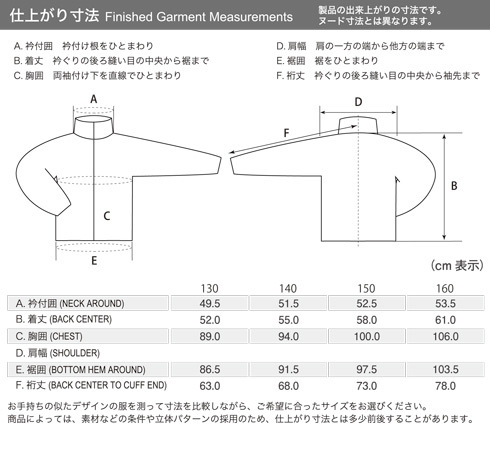 仕上がり寸法 Finished Garment Measurements

製品の出来上がりの寸法です。
ヌード寸法とは異なります。

A. 衿付囲　衿付け根をひとまわり
B. 着丈　衿ぐりの後ろ縫い目の中央から裾まで
C. 胸囲　両袖付け下を直線でひとまわり

D. 肩幅　肩の一方の端から他方の端まで
E. 裾囲　裾をひとまわり
F. 裄丈　衿ぐりの後ろ縫い目の中央から袖先まで

A
C
E
D
F
B

(cm 表示)

| | 130 | 140 | 150 | 160 |
|---|---|---|---|---|
| A. 衿付囲 (NECK AROUND) | 49.5 | 51.5 | 52.5 | 53.5 |
| B. 着丈 (BACK CENTER) | 52.0 | 55.0 | 58.0 | 61.0 |
| C. 胸囲 (CHEST) | 89.0 | 94.0 | 100.0 | 106.0 |
| D. 肩幅 (SHOULDER) | | | | |
| E. 裾囲 (BOTTOM HEM AROUND) | 86.5 | 91.5 | 97.5 | 103.5 |
| F. 裄丈 (BACK CENTER TO CUFF END) | 63.0 | 68.0 | 73.0 | 78.0 |

お手持ちの似たデザインの服を測って寸法を比較しながら、ご希望に合ったサイズをお選びください。
商品によっては、素材などの条件や立体パターンの採用のため、仕上がり寸法とは多少前後することがあります。